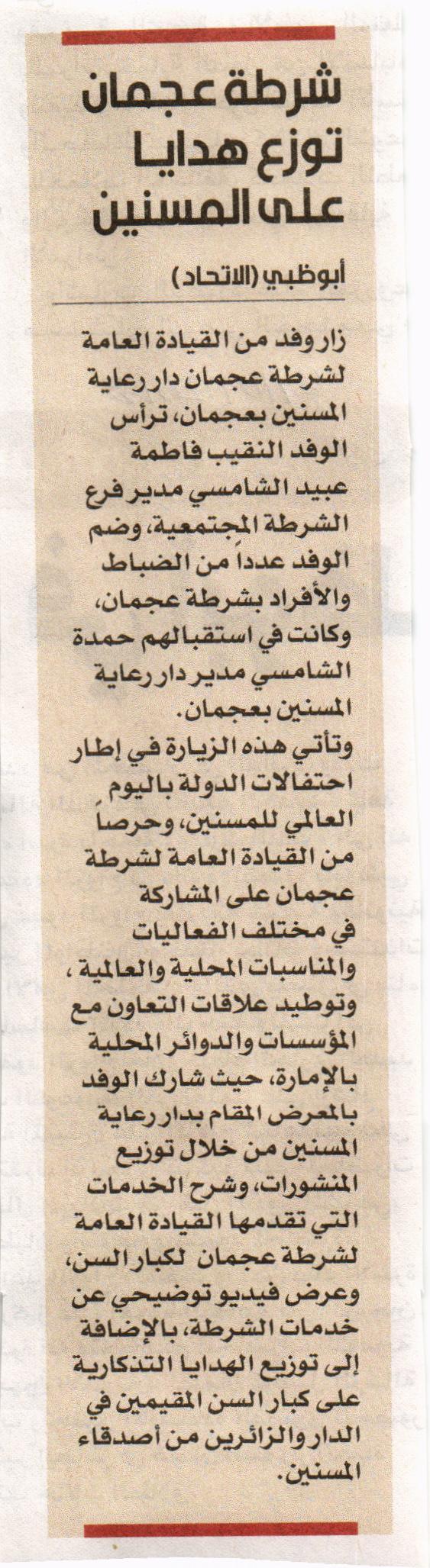 شرطة عجمان توزع هدايا على المسنين

أبوظبي (الاتحاد)

زار وفد من القيادة العامة لشرطة عجمان دار رعاية المسنين بعجمان، ترأس الوفد النقيب فاطمة عبيد الشامسي مدير فرع الشرطة المجتمعية، وضم الوفد عدداً من الضباط والأفراد بشرطة عجمان، وكانت في استقبالهم حمدة الشامسي مدير دار رعاية المسنين بعجمان.

وتأتي هذه الزيارة في إطار احتفالات الدولة باليوم العالمي للمسنين، وحرصاً من القيادة العامة لشرطة عجمان على المشاركة في مختلف الفعاليات والمناسبات المحلية والعالمية، وتوطيد علاقات التعاون مع المؤسسات والدوائر المحلية بالإمارة، حيث شارك الوفد بالمعرض المقام بدار رعاية المسنين من خلال توزيع المنشورات، وشرح الخدمات التي تقدمها القيادة العامة لشرطة عجمان لكبار السن، وعرض فيديو توضيحي عن خدمات الشرطة، بالإضافة إلى توزيع الهدايا التذكارية على كبار السن المقيمين في الدار والزائرين من أصدقاء المسنين.